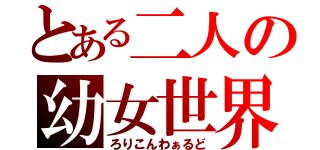 とある二人の
幼女世界
ろりこんわぁるど